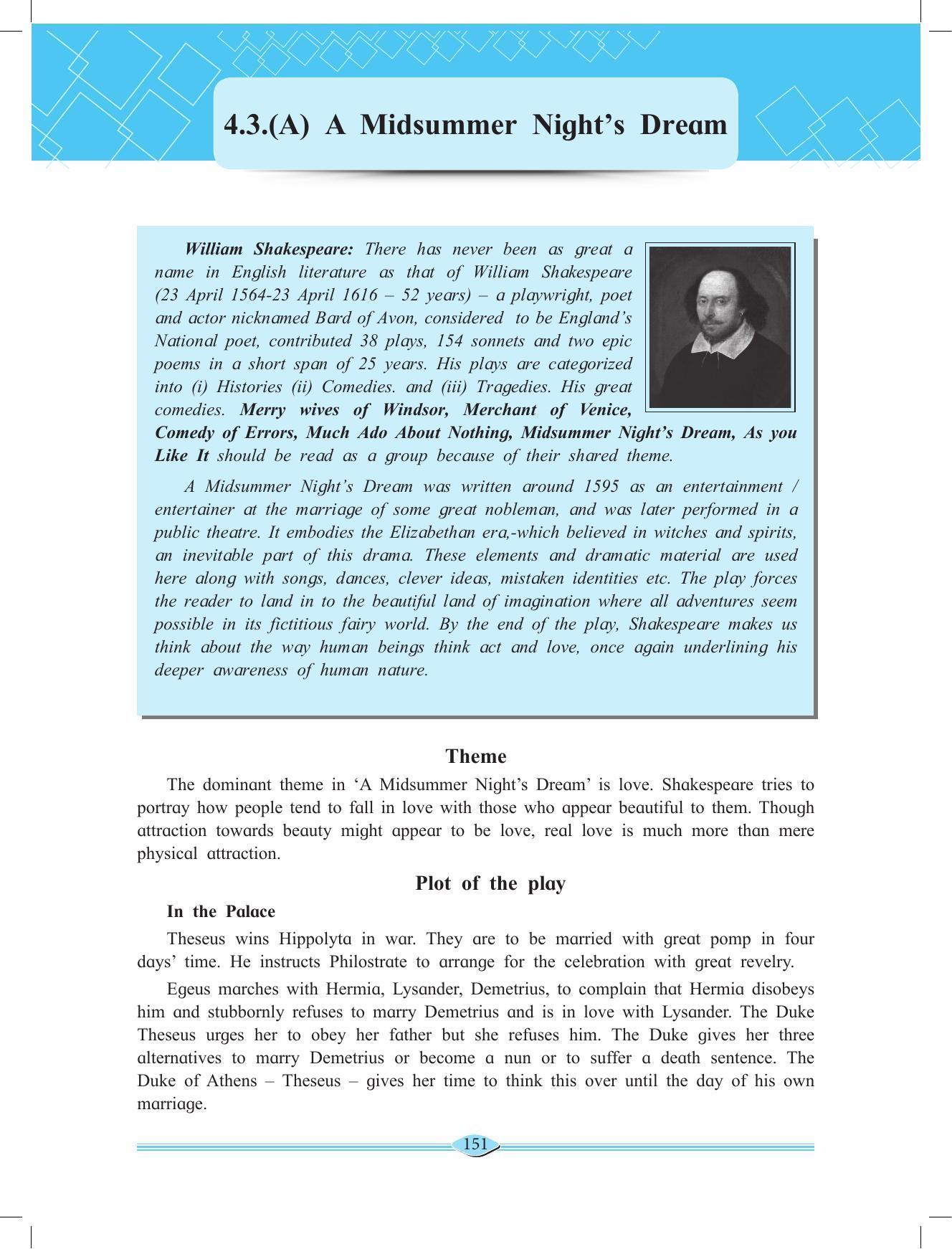 4.3.(A) A Midsummer Night's Dream

William Shakespeare: There has never been as great a name in English literature as that of William Shakespeare (23 April 1564-23 April 1616 – 52 years) – a playwright, poet and actor nicknamed Bard of Avon, considered to be England's National poet, contributed 38 plays, 154 sonnets and two epic poems in a short span of 25 years. His plays are categorized into (i) Histories (ii) Comedies. and (iii) Tragedies. His great comedies. Merry wives of Windsor, Merchant of Venice, Comedy of Errors, Much Ado About Nothing, Midsummer Night's Dream, As you Like It should be read as a group because of their shared theme.

A Midsummer Night's Dream was written around 1595 as an entertainment / entertainer at the marriage of some great nobleman, and was later performed in a public theatre. It embodies the Elizabethan era,-which believed in witches and spirits, an inevitable part of this drama. These elements and dramatic material are used here along with songs, dances, clever ideas, mistaken identities etc. The play forces the reader to land in to the beautiful land of imagination where all adventures seem possible in its fictitious fairy world. By the end of the play, Shakespeare makes us think about the way human beings think act and love, once again underlining his deeper awareness of human nature.

Theme

The dominant theme in 'A Midsummer Night's Dream' is love. Shakespeare tries to portray how people tend to fall in love with those who appear beautiful to them. Though attraction towards beauty might appear to be love, real love is much more than mere physical attraction.

Plot of the play

In the Palace

Theseus wins Hippolyta in war. They are to be married with great pomp in four days' time. He instructs Philostrate to arrange for the celebration with great revelry.

Egeus marches with Hermia, Lysander, Demetrius, to complain that Hermia disobeys him and stubbornly refuses to marry Demetrius and is in love with Lysander. The Duke Theseus urges her to obey her father but she refuses him. The Duke gives her three alternatives to marry Demetrius or become a nun or to suffer a death sentence. The Duke of Athens – Theseus – gives her time to think this over until the day of his own marriage.

151